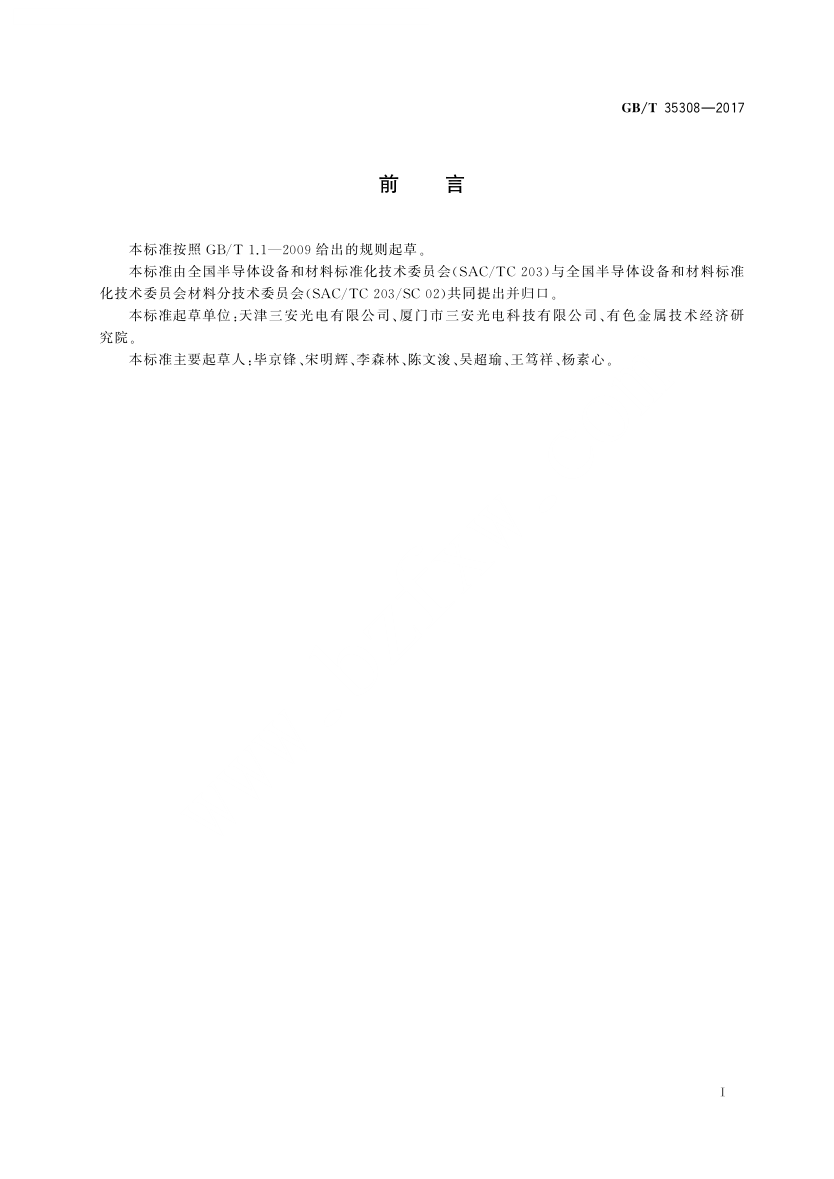 GB/T 35308—2017

前　言

本标准按照 GB/T 1.1—2009 给出的规则起草。

本标准由全国半导体设备和材料标准化技术委员会(SAC/TC 203)与全国半导体设备和材料标准化技术委员会材料分技术委员会(SAC/TC 203/SC 02)共同提出并归口。

本标准起草单位:天津三安光电有限公司、厦门市三安光电科技有限公司、有色金属技术经济研究院。

本标准主要起草人:毕京锋、宋明辉、李森林、陈文浚、吴超瑜、王笃祥、杨素心。

I